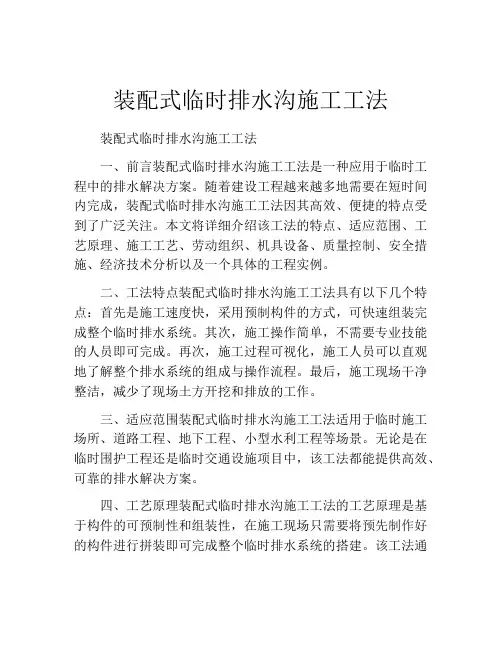 装配式临时排水沟施工工法

装配式临时排水沟施工工法

一、前言装配式临时排水沟施工工法是一种应用于临时工程中的排水解决方案。随着建设工程越来越多地需要在短时间内完成，装配式临时排水沟施工工法因其高效、便捷的特点受到了广泛关注。本文将详细介绍该工法的特点、适应范围、工艺原理、施工工艺、劳动组织、机具设备、质量控制、安全措施、经济技术分析以及一个具体的工程实例。

二、工法特点装配式临时排水沟施工工法具有以下几个特点：首先是施工速度快，采用预制构件的方式，可快速组装完成整个临时排水系统。其次，施工操作简单，不需要专业技能的人员即可完成。再次，施工过程可视化，施工人员可以直观地了解整个排水系统的组成与操作流程。最后，施工现场干净整洁，减少了现场土方开挖和排放的工作。

三、适应范围装配式临时排水沟施工工法适用于临时施工场所、道路工程、地下工程、小型水利工程等场景。无论是在临时围护工程还是临时交通设施项目中，该工法都能提供高效、可靠的排水解决方案。

四、工艺原理装配式临时排水沟施工工法的工艺原理是基于构件的可预制性和组装性，在施工现场只需要将预先制作好的构件进行拼装即可完成整个临时排水系统的搭建。该工法通